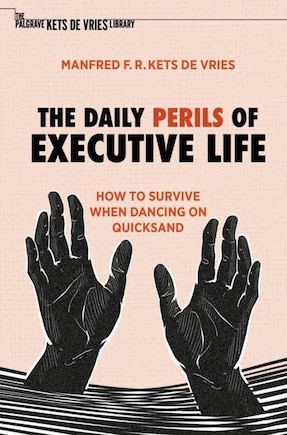 THE PALGRAVE KETS DE VRIES LIBRARY

MANFRED F. R. KETS DE VRIES

THE DAILY PERILS OF EXECUTIVE LIFE

HOW TO SURVIVE WHEN DANCING ON QUICKSAND